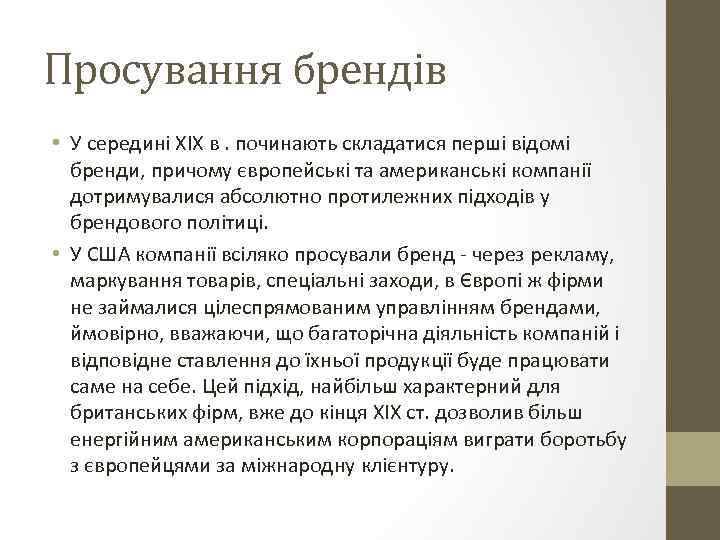 Просування брендів

• У середині XIX в . починають складатися перші відомі бренди, причому європейські та американські компанії дотримувалися абсолютно протилежних підходів у брендового політиці.
• У США компанії всіляко просували бренд - через рекламу, маркування товарів, спеціальні заходи, в Європі ж фірми не займалися цілеспрямованим управлінням брендами, ймовірно, вважаючи, що багаторічна діяльність компаній і відповідне ставлення до їхньої продукції буде працювати саме на себе. Цей підхід, найбільш характерний для британських фірм, вже до кінця XIX ст. дозволив більш енергійним американським корпораціям виграти боротьбу з європейцями за міжнародну клієнтуру.